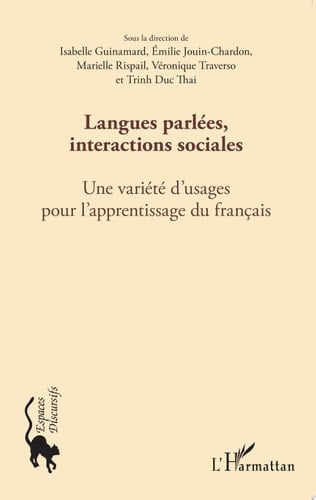 Sous la direction de
Isabelle Guinamard, Émilie Jouin-Chardon, Marielle Rispail, Véronique Traverso et Trinh Duc Thai

Langues parlées, interactions sociales

Une variété d'usages pour l'apprentissage du français

Espaces Discursifs

L'Harmattan